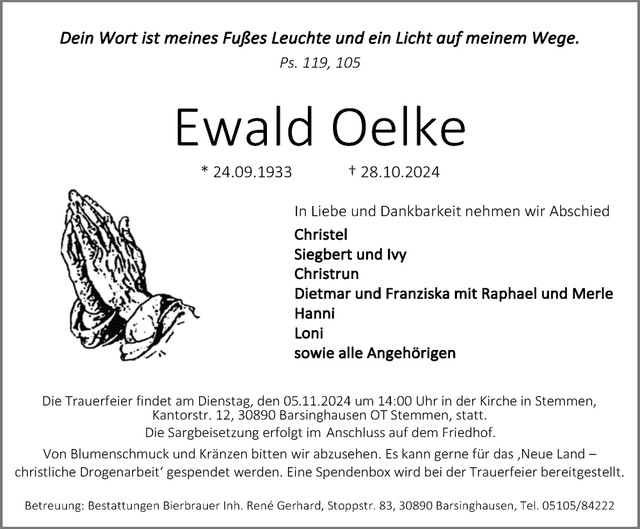 Dein Wort ist meines Fußes Leuchte und ein Licht auf meinem Wege.
Ps. 119, 105

Ewald Oelke

* 24.09.1933 † 28.10.2024

In Liebe und Dankbarkeit nehmen wir Abschied
Christel
Siegbert und Ivy
Christrun
Dietmar und Franziska mit Raphael und Merle
Hanni
Loni
sowie alle Angehörigen

Die Trauerfeier findet am Dienstag, den 05.11.2024 um 14:00 Uhr in der Kirche in Stemmen, Kantorstr. 12, 30890 Barsinghausen OT Stemmen, statt.
Die Sargbeisetzung erfolgt im Anschluss auf dem Friedhof.

Von Blumenschmuck und Kränzen bitten wir abzusehen. Es kann gerne für das ‚Neue Land – christliche Drogenarbeit' gespendet werden. Eine Spendenbox wird bei der Trauerfeier bereitgestellt.

Betreuung: Bestattungen Bierbrauer Inh. René Gerhard, Stoppstr. 83, 30890 Barsinghausen, Tel. 05105/84222